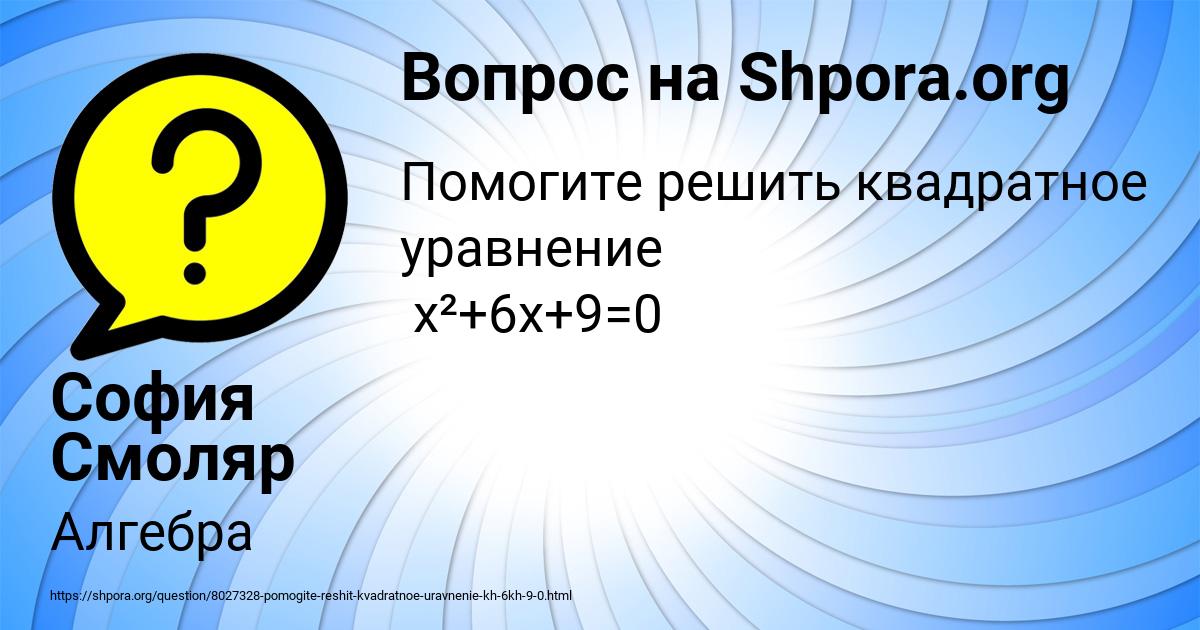 Вопрос на Shpora.org

Помогите решить квадратное уравнение
$x^2+6x+9=0$

София Смоляр

Алгебра

https://shpora.org/question/8027328-pomogite-reshit-kvadratnoe-uravnenie-kh-6kh-9-0.html